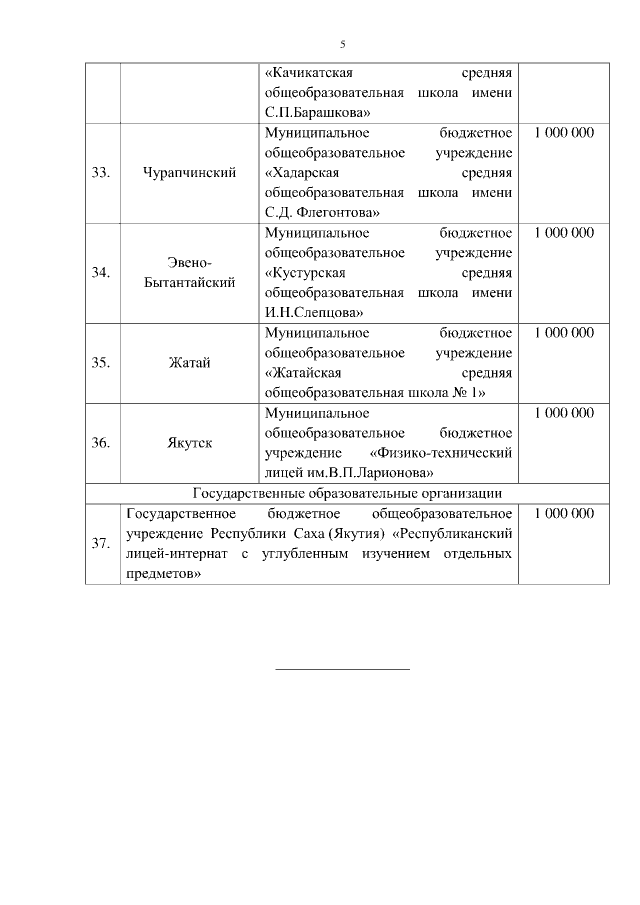 5

|  |  |  |  |
|---|---|---|---|
|  |  | «Качикатская средняя общеобразовательная школа имени С.П.Барашкова» |  |
| 33. | Чурапчинский | Муниципальное бюджетное общеобразовательное учреждение «Хадарская средняя общеобразовательная школа имени С.Д. Флегонтова» | 1 000 000 |
| 34. | Эвено-Бытантайский | Муниципальное бюджетное общеобразовательное учреждение «Кустурская средняя общеобразовательная школа имени И.Н.Слепцова» | 1 000 000 |
| 35. | Жатай | Муниципальное бюджетное общеобразовательное учреждение «Жатайская средняя общеобразовательная школа № 1» | 1 000 000 |
| 36. | Якутск | Муниципальное общеобразовательное бюджетное учреждение «Физико-технический лицей им.В.П.Ларионова» | 1 000 000 |
| Государственные образовательные организации |  |  |  |
| 37. | Государственное бюджетное общеобразовательное учреждение Республики Саха (Якутия) «Республиканский лицей-интернат с углубленным изучением отдельных предметов» |  | 1 000 000 |